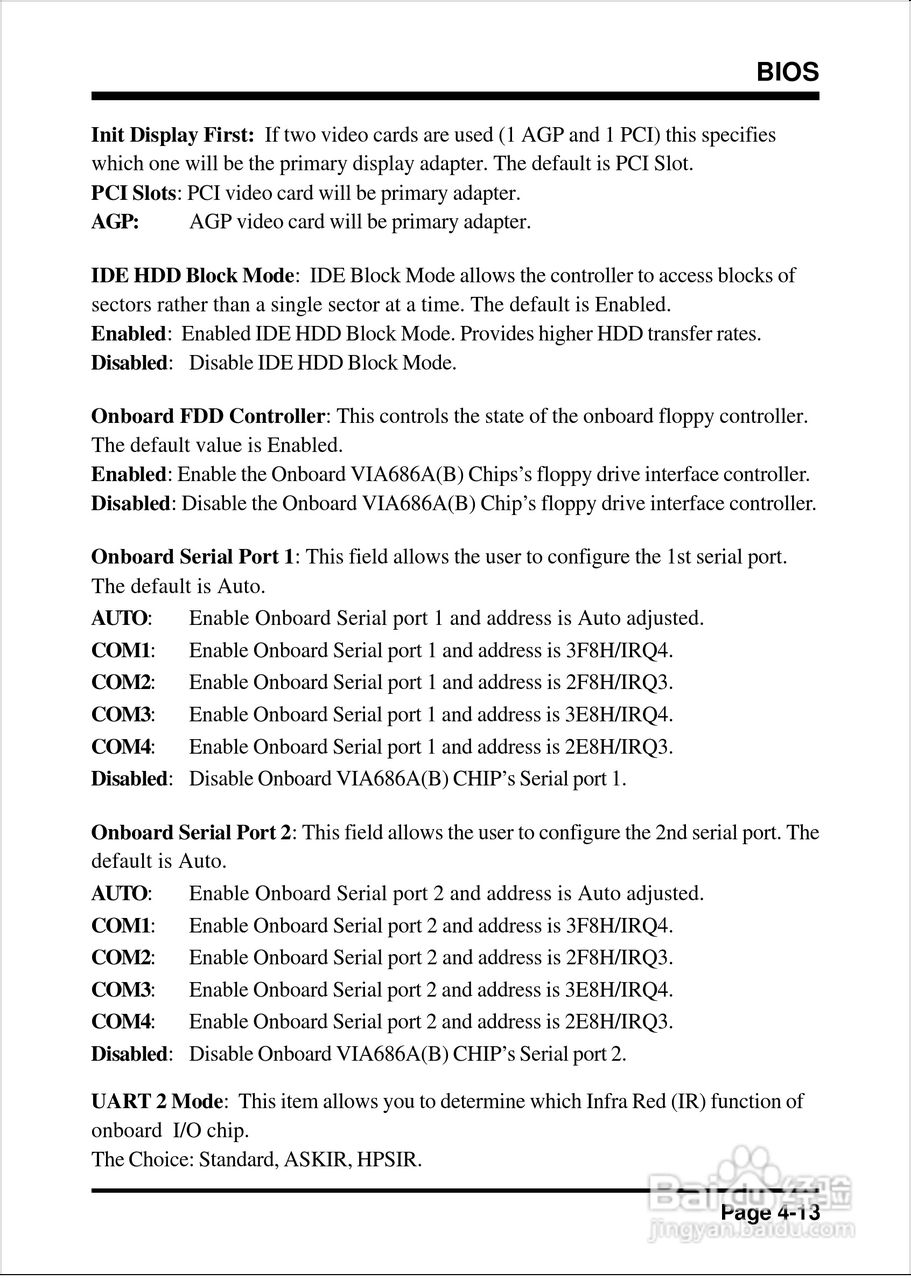 BIOS

Init Display First: If two video cards are used (1 AGP and 1 PCI) this specifies which one will be the primary display adapter. The default is PCI Slot.
PCI Slots: PCI video card will be primary adapter.
AGP: AGP video card will be primary adapter.

IDE HDD Block Mode: IDE Block Mode allows the controller to access blocks of sectors rather than a single sector at a time. The default is Enabled.
Enabled: Enabled IDE HDD Block Mode. Provides higher HDD transfer rates.
Disabled: Disable IDE HDD Block Mode.

Onboard FDD Controller: This controls the state of the onboard floppy controller. The default value is Enabled.
Enabled: Enable the Onboard VIA686A(B) Chips's floppy drive interface controller.
Disabled: Disable the Onboard VIA686A(B) Chip's floppy drive interface controller.

Onboard Serial Port 1: This field allows the user to configure the 1st serial port. The default is Auto.
AUTO: Enable Onboard Serial port 1 and address is Auto adjusted.
COM1: Enable Onboard Serial port 1 and address is 3F8H/IRQ4.
COM2: Enable Onboard Serial port 1 and address is 2F8H/IRQ3.
COM3: Enable Onboard Serial port 1 and address is 3E8H/IRQ4.
COM4: Enable Onboard Serial port 1 and address is 2E8H/IRQ3.
Disabled: Disable Onboard VIA686A(B) CHIP's Serial port 1.

Onboard Serial Port 2: This field allows the user to configure the 2nd serial port. The default is Auto.
AUTO: Enable Onboard Serial port 2 and address is Auto adjusted.
COM1: Enable Onboard Serial port 2 and address is 3F8H/IRQ4.
COM2: Enable Onboard Serial port 2 and address is 2F8H/IRQ3.
COM3: Enable Onboard Serial port 2 and address is 3E8H/IRQ4.
COM4: Enable Onboard Serial port 2 and address is 2E8H/IRQ3.
Disabled: Disable Onboard VIA686A(B) CHIP's Serial port 2.

UART 2 Mode: This item allows you to determine which Infra Red (IR) function of onboard I/O chip.
The Choice: Standard, ASKIR, HPSIR.

Baidu经验
jingyan.baidu.com
Page 4-13